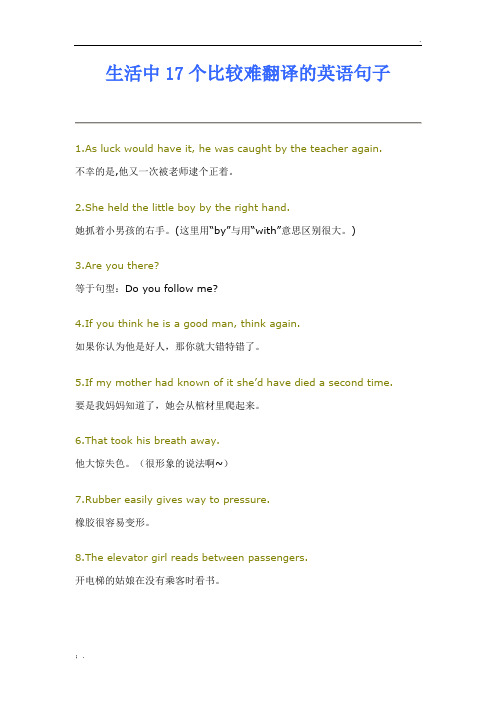 生活中 17 个比较难翻译的英语句子

1.As luck would have it, he was caught by the teacher again.

不幸的是,他又一次被老师逮个正着.

2.She held the little boy by the right hand.

她抓着小男孩的右手。(这里用"by"与用"with"意思区别很大。)

3.Are you there?

等于句型：Do you follow me?

4.If you think he is a good man, think again.

如果你认为他是好人，那你就大错特错了。

5.If my mother had known of it she'd have died a second time.

要是我妈妈知道了，她会从棺材里爬起来。

6.That took his breath away.

他大惊失色。（很形象的说法啊~）

7.Rubber easily gives way to pressure.

橡胶很容易变形。

8.The elevator girl reads between passengers.

开电梯的姑娘在没有乘客时看书。